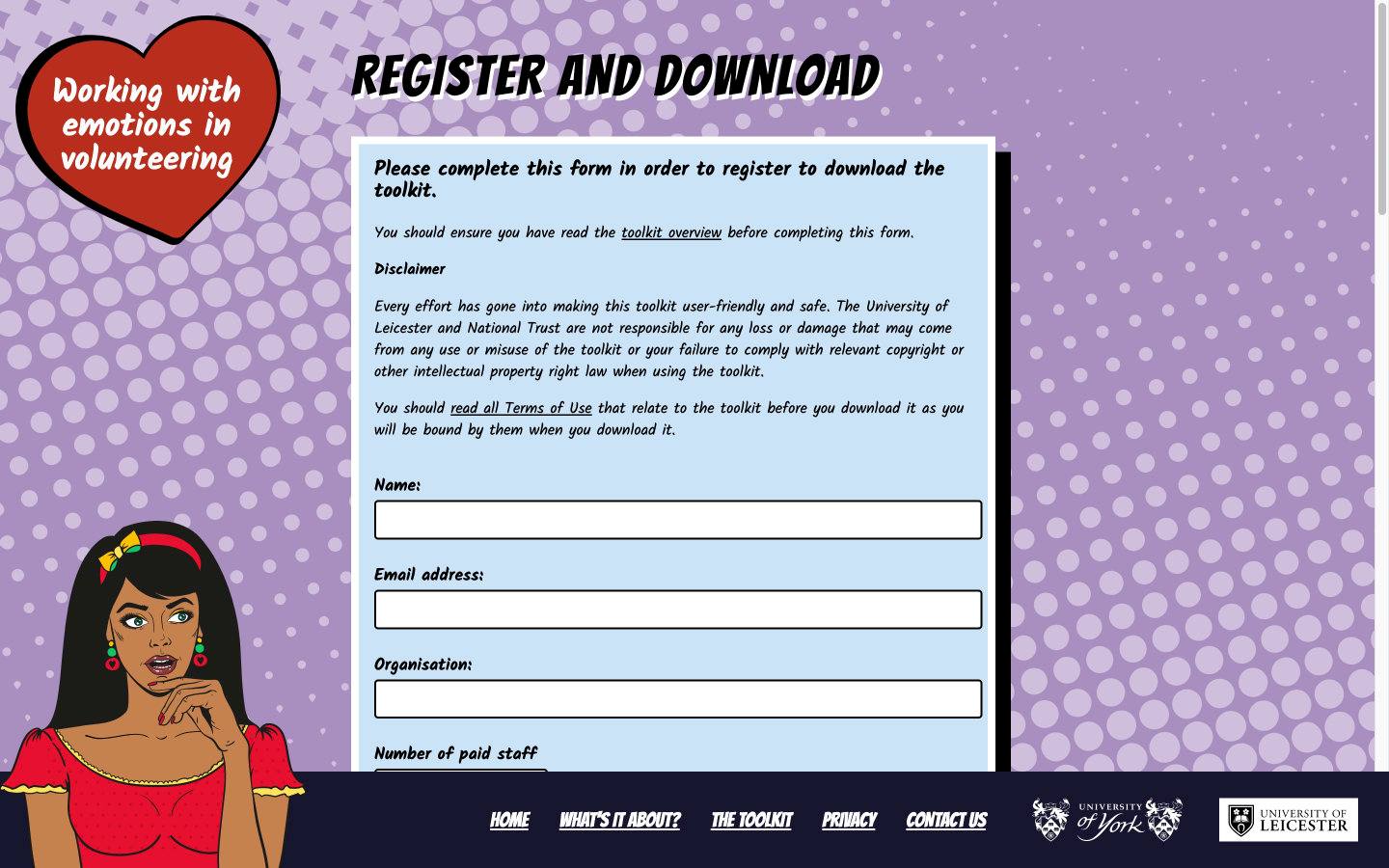 Working with emotions in volunteering

REGISTER AND DOWNLOAD

Please complete this form in order to register to download the toolkit.

You should ensure you have read the toolkit overview before completing this form.

Disclaimer

Every effort has gone into making this toolkit user-friendly and safe. The University of Leicester and National Trust are not responsible for any loss or damage that may come from any use or misuse of the toolkit or your failure to comply with relevant copyright or other intellectual property right law when using the toolkit.

You should read all Terms of Use that relate to the toolkit before you download it as you will be bound by them when you download it.

Name:

Email address:

Organisation:

Number of paid staff

HOME WHAT'S IT ABOUT? THE TOOLKIT PRIVACY CONTACT US

UNIVERSITY of York

UNIVERSITY OF LEICESTER